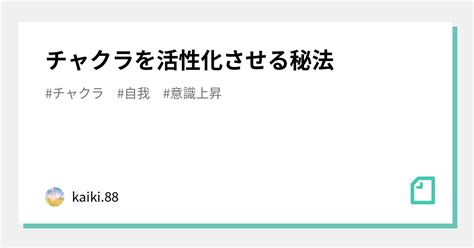 チャクラを活性化させる秘法

#チャクラ　#自我　#意識上昇

kaiki.88